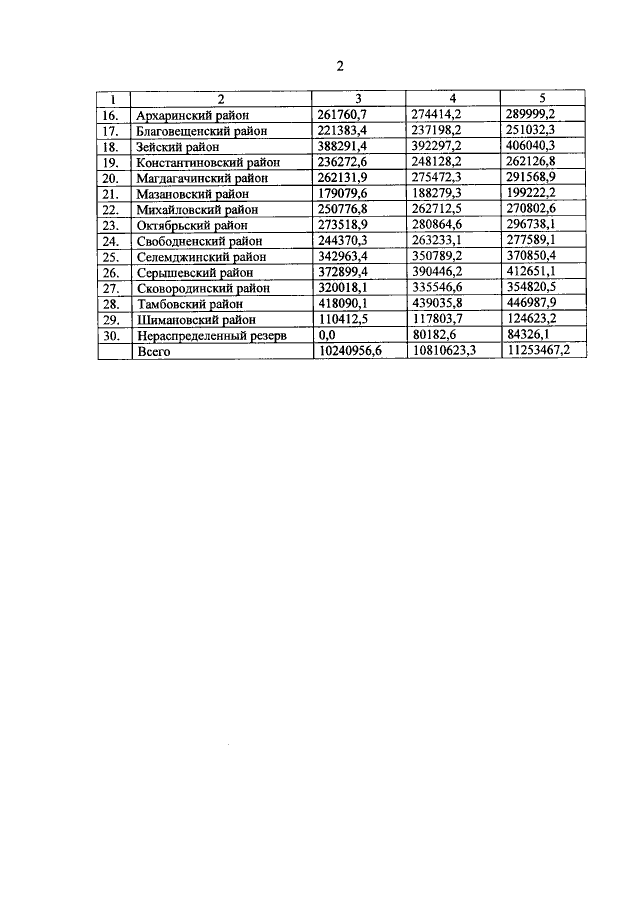 2

| 1 | 2 | 3 | 4 | 5 |
|---|---|---|---|---|
| 16. | Архаринский район | 261760,7 | 274414,2 | 289999,2 |
| 17. | Благовещенский район | 221383,4 | 237198,2 | 251032,3 |
| 18. | Зейский район | 388291,4 | 392297,2 | 406040,3 |
| 19. | Константиновский район | 236272,6 | 248128,2 | 262126,8 |
| 20. | Магдагачинский район | 262131,9 | 275472,3 | 291568,9 |
| 21. | Мазановский район | 179079,6 | 188279,3 | 199222,2 |
| 22. | Михайловский район | 250776,8 | 262712,5 | 270802,6 |
| 23. | Октябрьский район | 273518,9 | 280864,6 | 296738,1 |
| 24. | Свободненский район | 244370,3 | 263233,1 | 277589,1 |
| 25. | Селемджинский район | 342963,4 | 350789,2 | 370850,4 |
| 26. | Серышевский район | 372899,4 | 390446,2 | 412651,1 |
| 27. | Сковородинский район | 320018,1 | 335546,6 | 354820,5 |
| 28. | Тамбовский район | 418090,1 | 439035,8 | 446987,9 |
| 29. | Шимановский район | 110412,5 | 117803,7 | 124623,2 |
| 30. | Нераспределенный резерв | 0,0 | 80182,6 | 84326,1 |
| | Всего | 10240956,6 | 10810623,3 | 11253467,2 |